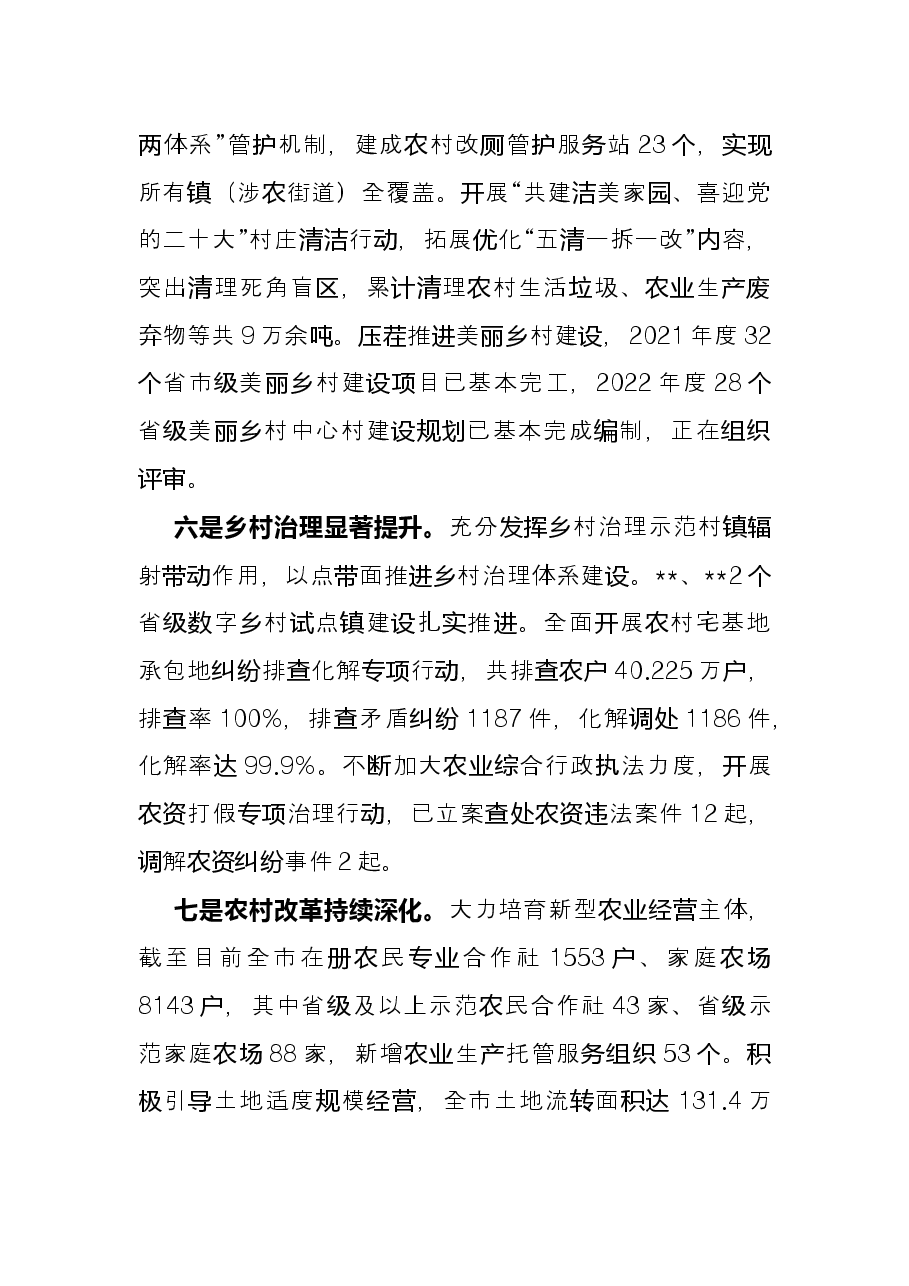 两体系”管护机制，建成农村改厕管护服务站23个，实现所有镇（涉农街道）全覆盖。开展“共建洁美家园、喜迎党的二十大”村庄清洁行动，拓展优化“五清一拆一改”内容，突出清理死角盲区，累计清理农村生活垃圾、农业生产废弃物等共9万余吨。压茬推进美丽乡村建设，2021年度32个省市级美丽乡村建设项目已基本完工，2022年度28个省级美丽乡村中心村建设规划已基本完成编制，正在组织评审。

六是乡村治理显著提升。充分发挥乡村治理示范村镇辐射带动作用，以点带面推进乡村治理体系建设。**、**2个省级数字乡村试点镇建设扎实推进。全面开展农村宅基地承包地纠纷排查化解专项行动，共排查农户40.225万户，排查率100%，排查矛盾纠纷1187件，化解调处1186件，化解率达99.9%。不断加大农业综合行政执法力度，开展农资打假专项治理行动，已立案查处农资违法案件12起，调解农资纠纷事件2起。

七是农村改革持续深化。大力培育新型农业经营主体，截至目前全市在册农民专业合作社1553户、家庭农场8143户，其中省级及以上示范农民合作社43家、省级示范家庭农场88家，新增农业生产托管服务组织53个。积极引导土地适度规模经营，全市土地流转面积达131.4万